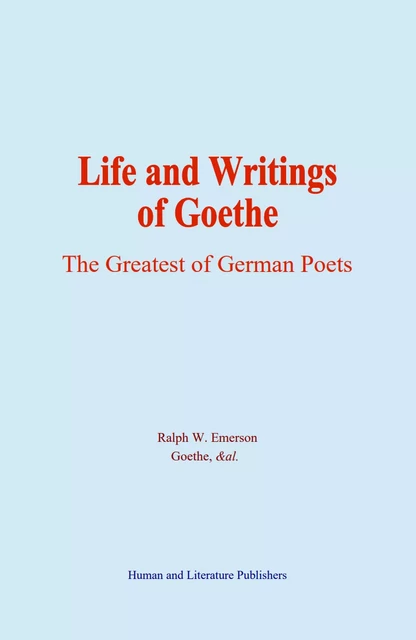 Life and Writings of Goethe

The Greatest of German Poets

Ralph W. Emerson
Goethe, &al.

Human and Literature Publishers